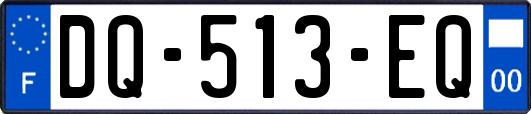 F

DQ-513-EQ

00